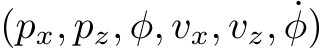 $(p_x, p_z, \phi, v_x, v_z, \dot{\phi})$